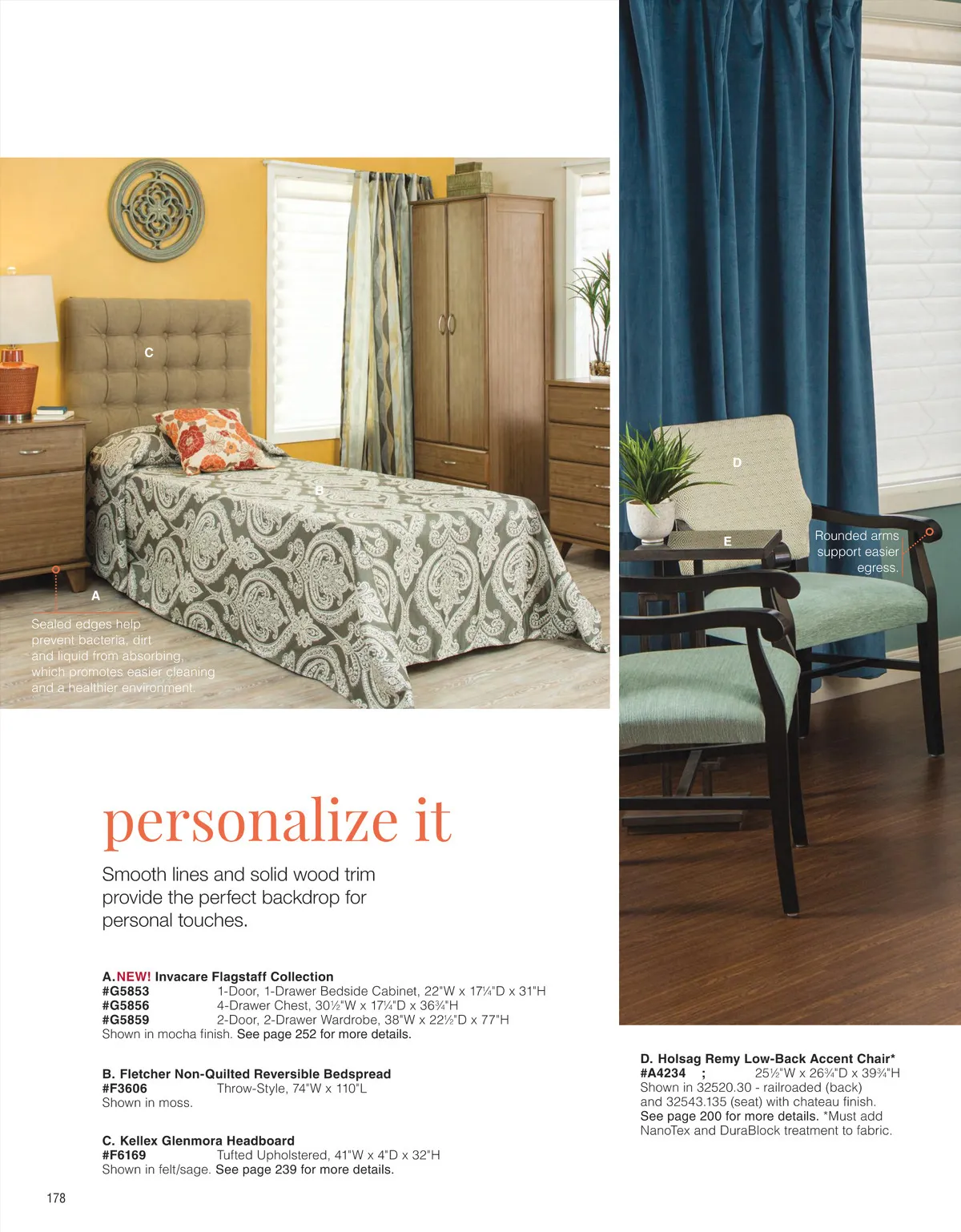 C

B

A

Sealed edges help prevent bacteria, dirt and liquid from absorbing, which promotes easier cleaning and a healthier environment.

D

E

Rounded arms support easier egress.

personalize it

Smooth lines and solid wood trim provide the perfect backdrop for personal touches.

A. NEW! Invacare Flagstaff Collection
#G5853 1-Door, 1-Drawer Bedside Cabinet, 22"W x 17¼"D x 31"H
#G5856 4-Drawer Chest, 30½"W x 17¼"D x 36¾"H
#G5859 2-Door, 2-Drawer Wardrobe, 38"W x 22½"D x 77"H
Shown in mocha finish. See page 252 for more details.

B. Fletcher Non-Quilted Reversible Bedspread
#F3606 Throw-Style, 74"W x 110"L
Shown in moss.

C. Kellex Glenmora Headboard
#F6169 Tufted Upholstered, 41"W x 4"D x 32"H
Shown in felt/sage. See page 239 for more details.

D. Holsag Remy Low-Back Accent Chair*
#A4234 ; 25½"W x 26¾"D x 39¾"H
Shown in 32520.30 - railroaded (back) and 32543.135 (seat) with chateau finish. See page 200 for more details. *Must add NanoTex and DuraBlock treatment to fabric.

178